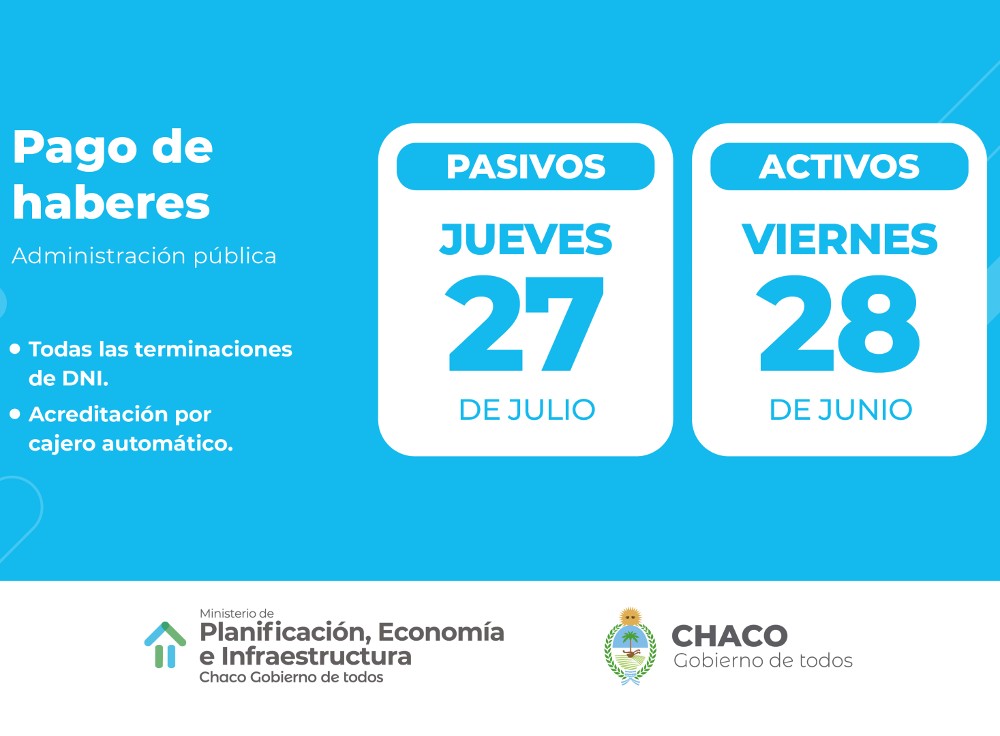 Pago de haberes
Administración pública

• Todas las terminaciones de DNI.
• Acreditación por cajero automático.

PASIVOS
JUEVES
27
DE JULIO

ACTIVOS
VIERNES
28
DE JUNIO

Ministerio de
Planificación, Economía e Infraestructura
Chaco Gobierno de todos

CHACO
Gobierno de todos